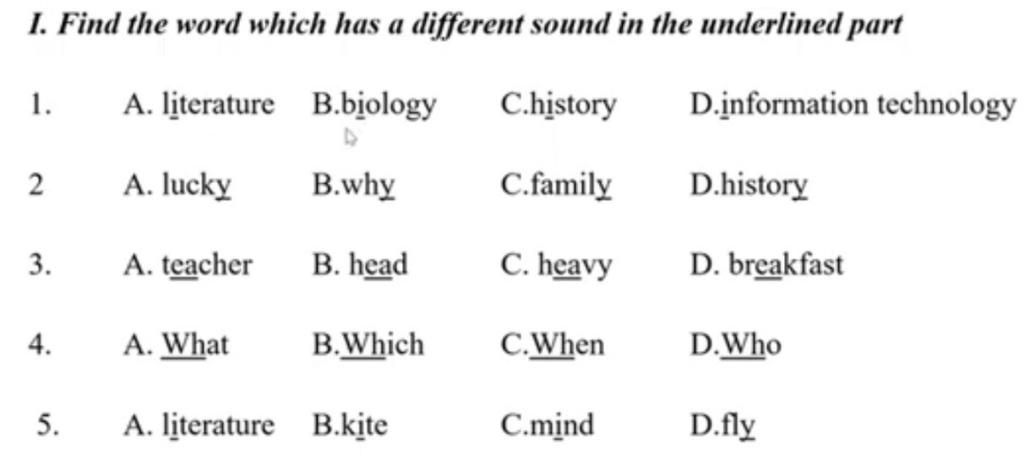 I. Find the word which has a different sound in the underlined part

1. A. literature B.biology C.history D.information technology

2 A. lucky B.why C.family D.history

3. A. teacher B. head C. heavy D. breakfast

4. A. What B.Which C.When D.Who

5. A. literature B.kite C.mind D.fly